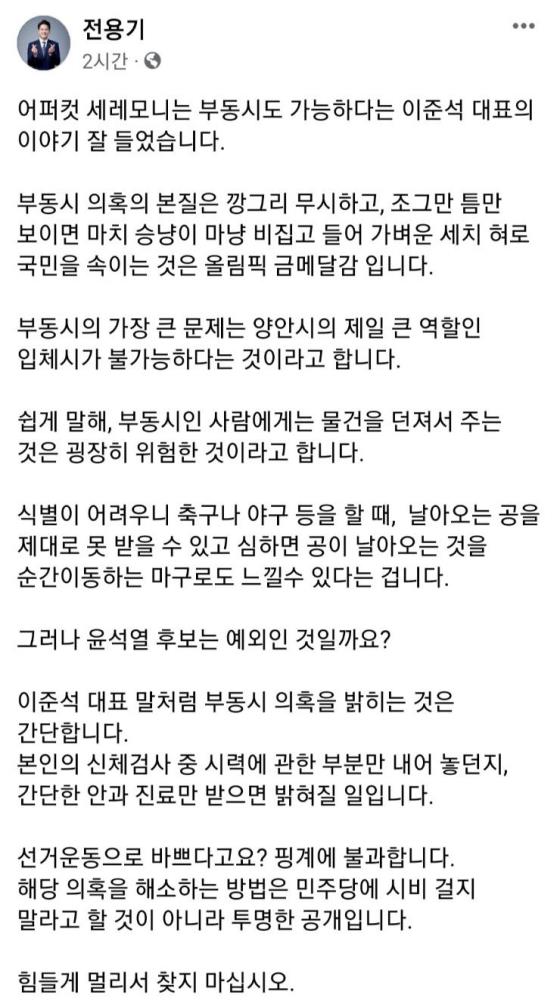 전용기
2시간 ·

어퍼컷 세레모니는 부동시도 가능하다는 이준석 대표의 이야기 잘 들었습니다.

부동시 의혹의 본질은 깡그리 무시하고, 조그만 틈만 보이면 마치 승냥이 마냥 비집고 들어 가벼운 세치 혀로 국민을 속이는 것은 올림픽 금메달감 입니다.

부동시의 가장 큰 문제는 양안시의 제일 큰 역할인 입체시가 불가능하다는 것이라고 합니다.

쉽게 말해, 부동시인 사람에게는 물건을 던져서 주는 것은 굉장히 위험한 것이라고 합니다.

식별이 어려우니 축구나 야구 등을 할 때, 날아오는 공을 제대로 못 받을 수 있고 심하면 공이 날아오는 것을 순간이동하는 마구로도 느낄수 있다는 겁니다.

그러나 윤석열 후보는 예외인 것일까요?

이준석 대표 말처럼 부동시 의혹을 밝히는 것은 간단합니다.
본인의 신체검사 중 시력에 관한 부분만 내어 놓던지, 간단한 안과 진료만 받으면 밝혀질 일입니다.

선거운동으로 바쁘다고요? 핑계에 불과합니다.
해당 의혹을 해소하는 방법은 민주당에 시비 걸지 말라고 할 것이 아니라 투명한 공개입니다.

힘들게 멀리서 찾지 마십시오.